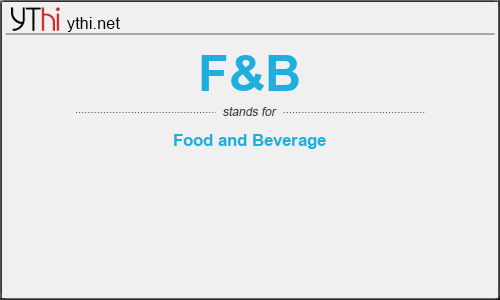 YThi ythi.net

F&B

stands for

Food and Beverage